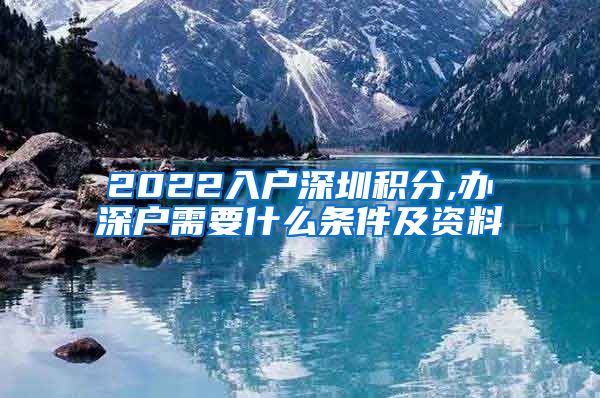 2022入户深圳积分,办深户需要什么条件及资料